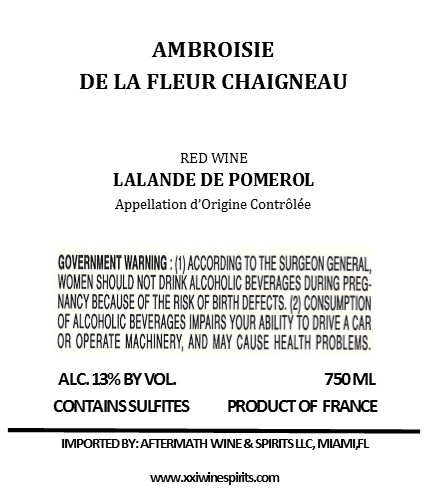 AMBROISIE
DE LA FLEUR CHAIGNEAU

RED WINE
LALANDE DE POMEROL
Appellation d'Origine Contrôlée

GOVERNMENT WARNING : (1) ACCORDING TO THE SURGEON GENERAL, WOMEN SHOULD NOT DRINK ALCOHOLIC BEVERAGES DURING PREGNANCY BECAUSE OF THE RISK OF BIRTH DEFECTS. (2) CONSUMPTION OF ALCOHOLIC BEVERAGES IMPAIRS YOUR ABILITY TO DRIVE A CAR OR OPERATE MACHINERY, AND MAY CAUSE HEALTH PROBLEMS.

ALC. 13% BY VOL.
750 ML
CONTAINS SULFITES
PRODUCT OF FRANCE

IMPORTED BY: AFTERMATH WINE & SPIRITS LLC, MIAMI,FL

www.xxiwinespirits.com